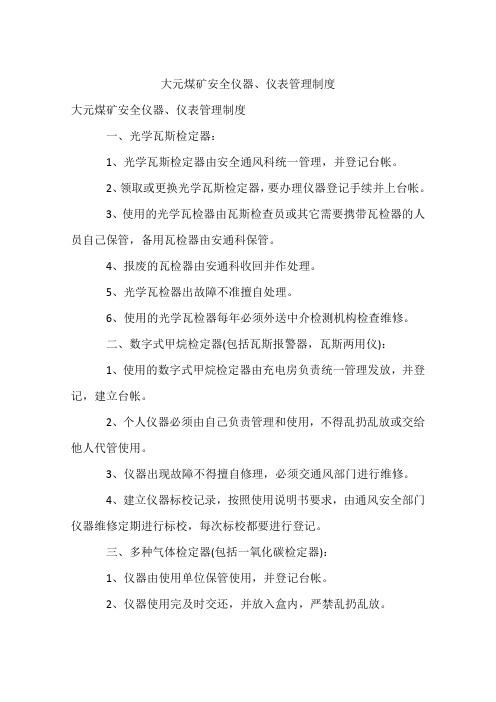 大元煤矿安全仪器、仪表管理制度

大元煤矿安全仪器、仪表管理制度

一、光学瓦斯检定器:

1、光学瓦斯检定器由安全通风科统一管理，并登记台帐。

2、领取或更换光学瓦斯检定器，要办理仪器登记手续并上台帐。

3、使用的光学瓦检器由瓦斯检查员或其它需要携带瓦检器的人员自己保管，备用瓦检器由安通科保管。

4、报废的瓦检器由安通科收回并作处理。

5、光学瓦检器出故障不准擅自处理。

6、使用的光学瓦检器每年必须外送中介检测机构检查维修。

二、数字式甲烷检定器(包括瓦斯报警器，瓦斯两用仪):

1、使用的数字式甲烷检定器由充电房负责统一管理发放，并登记，建立台帐。

2、个人仪器必须由自己负责管理和使用，不得乱扔乱放或交给他人代管使用。

3、仪器出现故障不得擅自修理，必须交通风部门进行维修。

4、建立仪器标校记录，按照使用说明书要求，由通风安全部门仪器维修定期进行标校，每次标校都要进行登记。

三、多种气体检定器(包括一氧化碳检定器):

1、仪器由使用单位保管使用，并登记台帐。

2、仪器使用完及时交还，并放入盒内，严禁乱扔乱放。